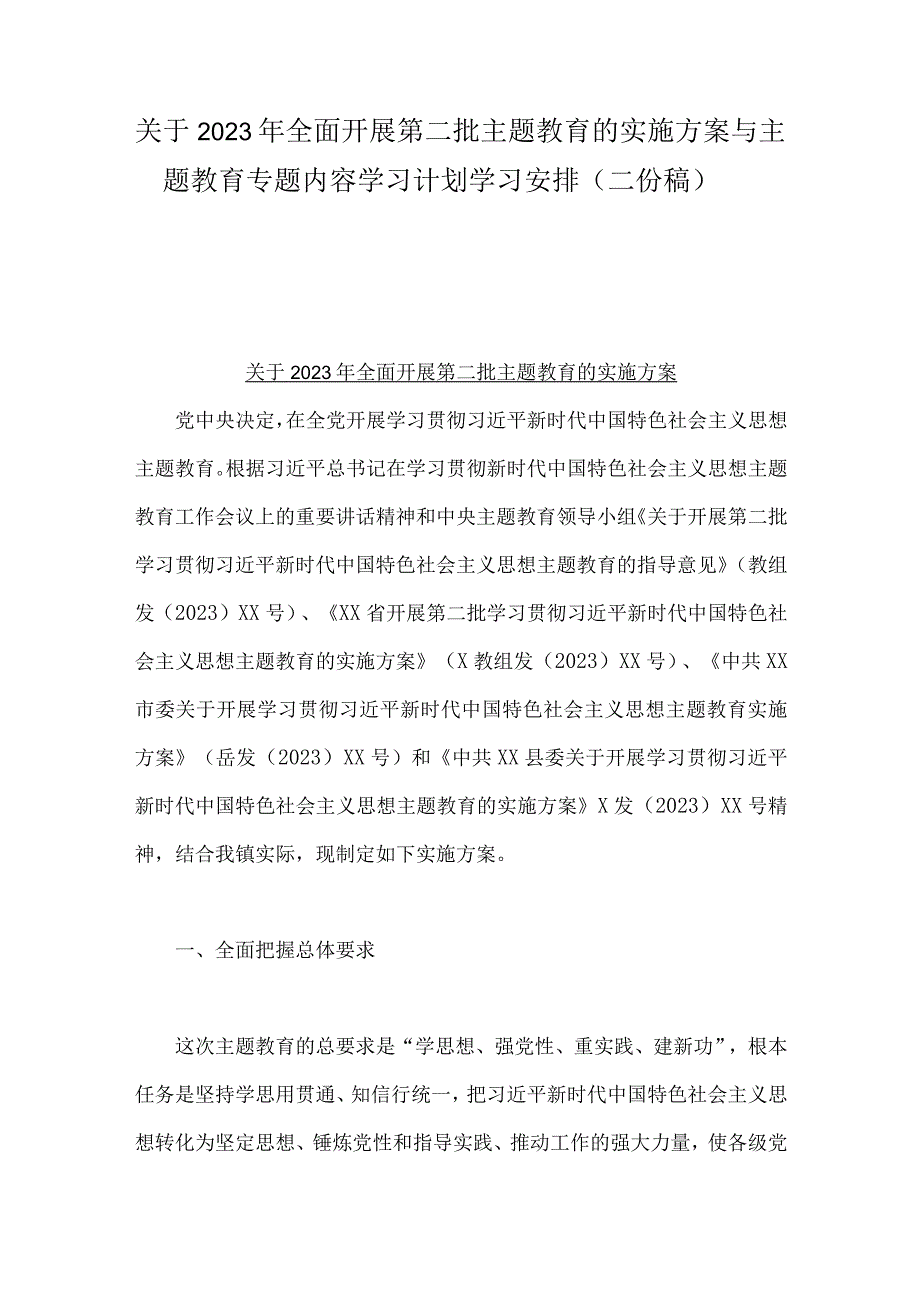 关于2023年全面开展第二批主题教育的实施方案与主题教育专题内容学习计划学习安排（二份稿）

关于2023年全面开展第二批主题教育的实施方案

党中央决定，在全党开展学习贯彻习近平新时代中国特色社会主义思想主题教育。根据习近平总书记在学习贯彻新时代中国特色社会主义思想主题教育工作会议上的重要讲话精神和中央主题教育领导小组《关于开展第二批学习贯彻习近平新时代中国特色社会主义思想主题教育的指导意见》（教组发（2023）XX号）、《XX省开展第二批学习贯彻习近平新时代中国特色社会主义思想主题教育的实施方案》（X教组发（2023）XX号）、《中共XX市委关于开展学习贯彻习近平新时代中国特色社会主义思想主题教育实施方案》（岳发（2023）XX号）和《中共XX县委关于开展学习贯彻习近平新时代中国特色社会主义思想主题教育的实施方案》X发（2023）XX号精神，结合我镇实际，现制定如下实施方案。

一、全面把握总体要求

这次主题教育的总要求是“学思想、强党性、重实践、建新功”，根本任务是坚持学思用贯通、知信行统一，把习近平新时代中国特色社会主义思想转化为坚定思想、锤炼党性和指导实践、推动工作的强大力量，使各级党